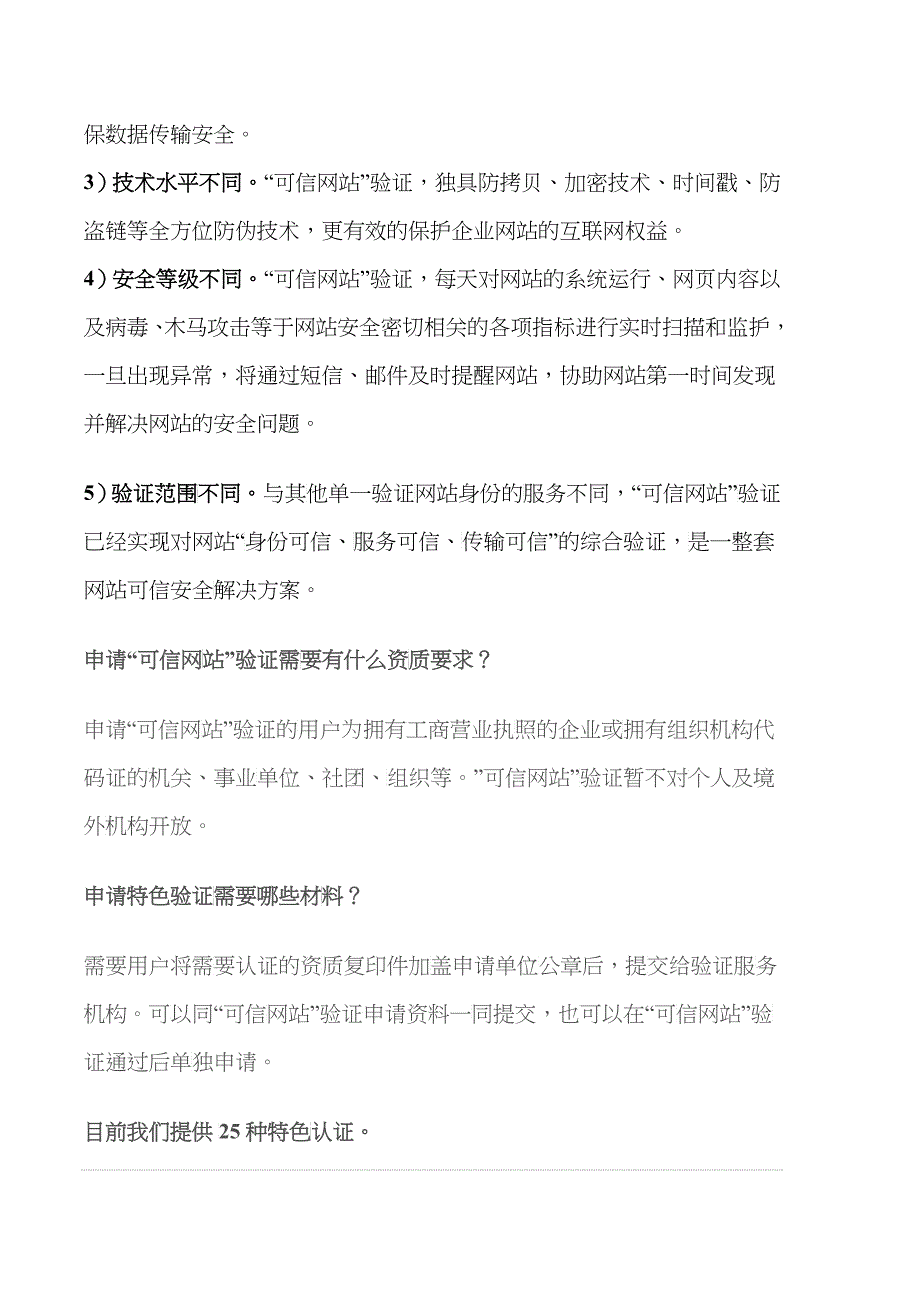 保数据传输安全。

3）技术水平不同。“可信网站”验证，独具防拷贝、加密技术、时间戳、防盗链等全方位防伪技术，更有效的保护企业网站的互联网权益。

4）安全等级不同。“可信网站”验证，每天对网站的系统运行、网页内容以及病毒、木马攻击等于网站安全密切相关的各项指标进行实时扫描和监护，一旦出现异常，将通过短信、邮件及时提醒网站，协助网站第一时间发现并解决网站的安全问题。

5）验证范围不同。与其他单一验证网站身份的服务不同，“可信网站”验证已经实现对网站“身份可信、服务可信、传输可信”的综合验证，是一整套网站可信安全解决方案。

申请“可信网站”验证需要有什么资质要求？

申请“可信网站”验证的用户为拥有工商营业执照的企业或拥有组织机构代码证的机关、事业单位、社团、组织等。”可信网站”验证暂不对个人及境外机构开放。

申请特色验证需要哪些材料？

需要用户将需要认证的资质复印件加盖申请单位公章后，提交给验证服务机构。可以同“可信网站”验证申请资料一同提交，也可以在“可信网站”验证通过后单独申请。

目前我们提供 25 种特色认证。